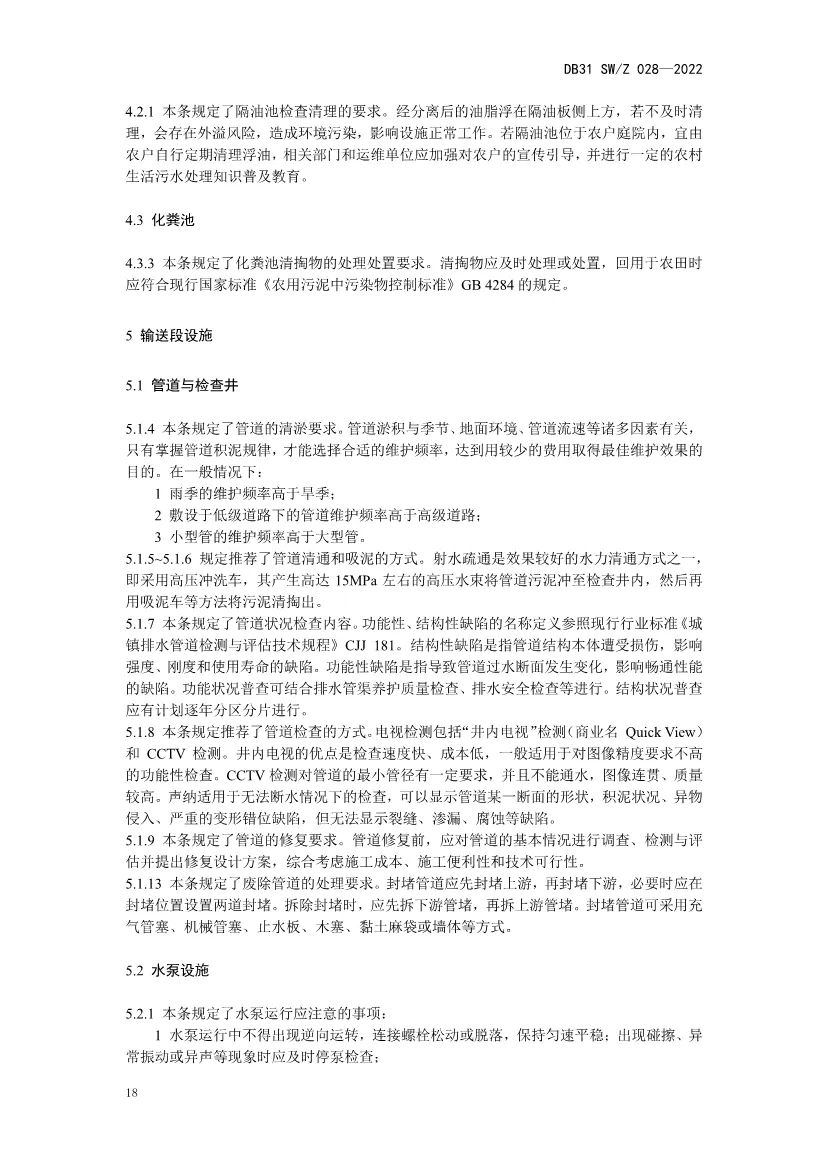 DB31 SW/Z 028—2022

4.2.1 本条规定了隔油池检查清理的要求。经分离后的油脂浮在隔油板侧上方，若不及时清理，会存在外溢风险，造成环境污染，影响设施正常工作。若隔油池位于农户庭院内，宜由农户自行定期清理浮油，相关部门和运维单位应加强对农户的宣传引导，并进行一定的农村生活污水处理知识普及教育。

4.3 化粪池

4.3.3 本条规定了化粪池清掏物的处理处置要求。清掏物应及时处理或处置，回用于农田时应符合现行国家标准《农用污泥中污染物控制标准》GB 4284 的规定。

5 输送段设施

5.1 管道与检查井

5.1.4 本条规定了管道的清淤要求。管道淤积与季节、地面环境、管道流速等诸多因素有关，只有掌握管道积泥规律，才能选择合适的维护频率，达到用较少的费用取得最佳维护效果的目的。在一般情况下：

1 雨季的维护频率高于旱季；

2 敷设于低级道路下的管道维护频率高于高级道路；

3 小型管的维护频率高于大型管。

5.1.5~5.1.6 规定推荐了管道清通和吸泥的方式。射水疏通是效果较好的水力清通方式之一，即采用高压冲洗车，其产生高达 15MPa 左右的高压水束将管道污泥冲至检查井内，然后再用吸泥车等方法将污泥清掏出。

5.1.7 本条规定了管道状况检查内容。功能性、结构性缺陷的名称定义参照现行行业标准《城镇排水管道检测与评估技术规程》CJJ 181。结构性缺陷是指管道结构本体遭受损伤，影响强度、刚度和使用寿命的缺陷。功能性缺陷是指导致管道过水断面发生变化，影响畅通性能的缺陷。功能状况普查可结合排水管渠养护质量检查、排水安全检查等进行。结构状况普查应有计划逐年分区分片进行。

5.1.8 本条规定推荐了管道检查的方式。电视检测包括“井内电视”检测（商业名 Quick View）和 CCTV 检测。井内电视的优点是检查速度快、成本低，一般适用于对图像精度要求不高的功能性检查。CCTV 检测对管道的最小管径有一定要求，并且不能通水，图像连贯、质量较高。声纳适用于无法断水情况下的检查，可以显示管道某一断面的形状，积泥状况、异物侵入、严重的变形错位缺陷，但无法显示裂缝、渗漏、腐蚀等缺陷。

5.1.9 本条规定了管道的修复要求。管道修复前，应对管道的基本情况进行调查、检测与评估并提出修复设计方案，综合考虑施工成本、施工便利性和技术可行性。

5.1.13 本条规定了废除管道的处理要求。封堵管道应先封堵上游，再封堵下游，必要时应在封堵位置设置两道封堵。拆除封堵时，应先拆下游管堵，再拆上游管堵。封堵管道可采用充气管塞、机械管塞、止水板、木塞、黏土麻袋或墙体等方式。

5.2 水泵设施

5.2.1 本条规定了水泵运行应注意的事项：

1 水泵运行中不得出现逆向运转，连接螺栓松动或脱落，保持匀速平稳；出现碰擦、异常振动或异声等现象时应及时停泵检查；

18